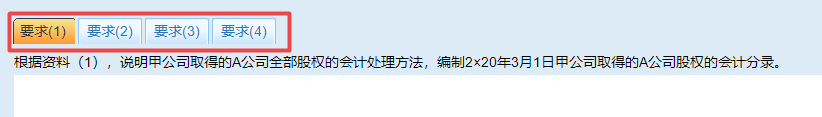 要求(1) 要求(2) 要求(3) 要求(4)

根据资料（1），说明甲公司取得的A公司全部股权的会计处理方法，编制2×20年3月1日甲公司取得的A公司股权的会计分录。